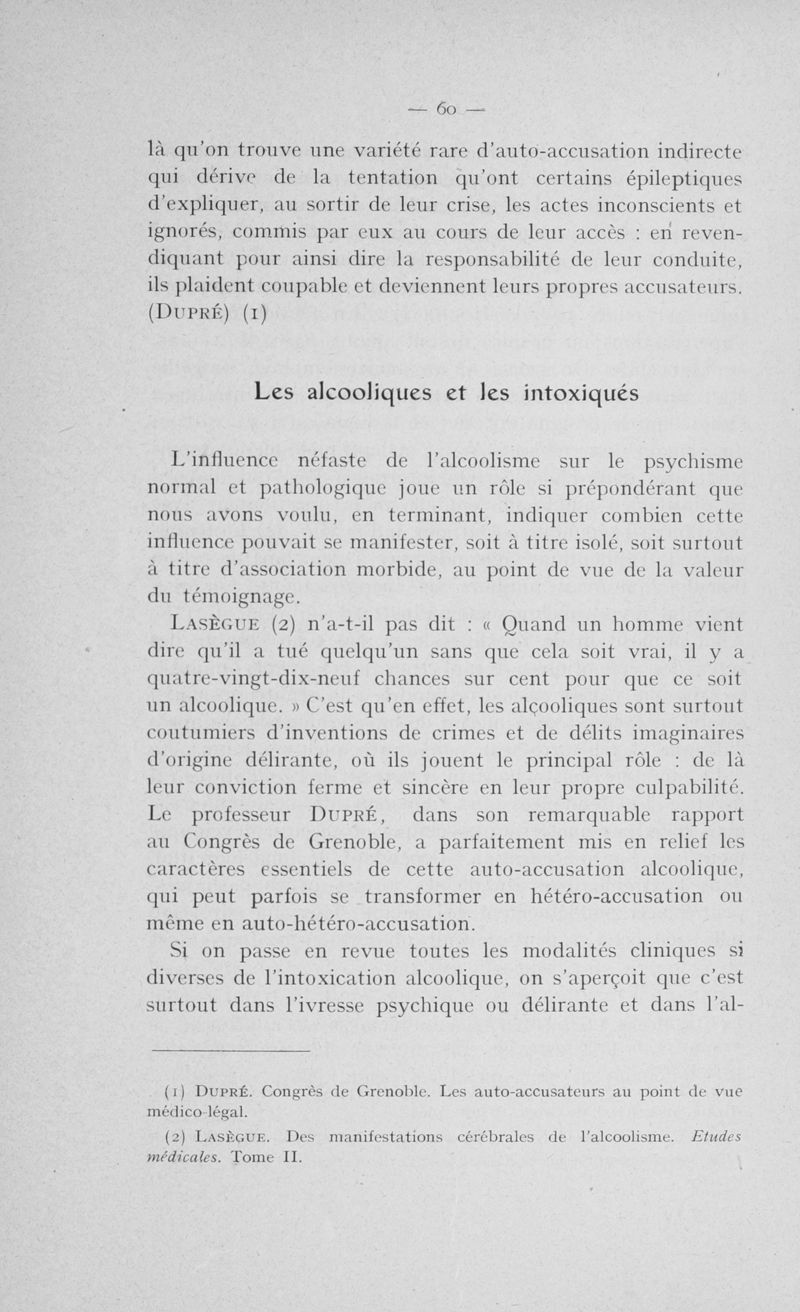 — 60 —

là qu'on trouve une variété rare d'auto-accusation indirecte qui dérive de la tentation qu'ont certains épileptiques d'expliquer, au sortir de leur crise, les actes inconscients et ignorés, commis par eux au cours de leur accès : en revendiquant pour ainsi dire la responsabilité de leur conduite, ils plaident coupable et deviennent leurs propres accusateurs. (DUPRÉ) (1)

Les alcooliques et les intoxiqués

L'influence néfaste de l'alcoolisme sur le psychisme normal et pathologique joue un rôle si prépondérant que nous avons voulu, en terminant, indiquer combien cette influence pouvait se manifester, soit à titre isolé, soit surtout à titre d'association morbide, au point de vue de la valeur du témoignage.

LASÈGUE (2) n'a-t-il pas dit : « Quand un homme vient dire qu'il a tué quelqu'un sans que cela soit vrai, il y a quatre-vingt-dix-neuf chances sur cent pour que ce soit un alcoolique. » C'est qu'en effet, les alçooliques sont surtout coutumiers d'inventions de crimes et de délits imaginaires d'origine délirante, où ils jouent le principal rôle : de là leur conviction ferme et sincère en leur propre culpabilité. Le professeur DUPRÉ, dans son remarquable rapport au Congrès de Grenoble, a parfaitement mis en relief les caractères essentiels de cette auto-accusation alcoolique, qui peut parfois se transformer en hétéro-accusation ou même en auto-hétéro-accusation.

Si on passe en revue toutes les modalités cliniques si diverses de l'intoxication alcoolique, on s'aperçoit que c'est surtout dans l'ivresse psychique ou délirante et dans l'al-

(1) DUPRÉ. Congrès de Grenoble. Les auto-accusateurs au point de vue médico-légal.

(2) LASÈGUE. Des manifestations cérébrales de l'alcoolisme. Etudes médicales. Tome II.